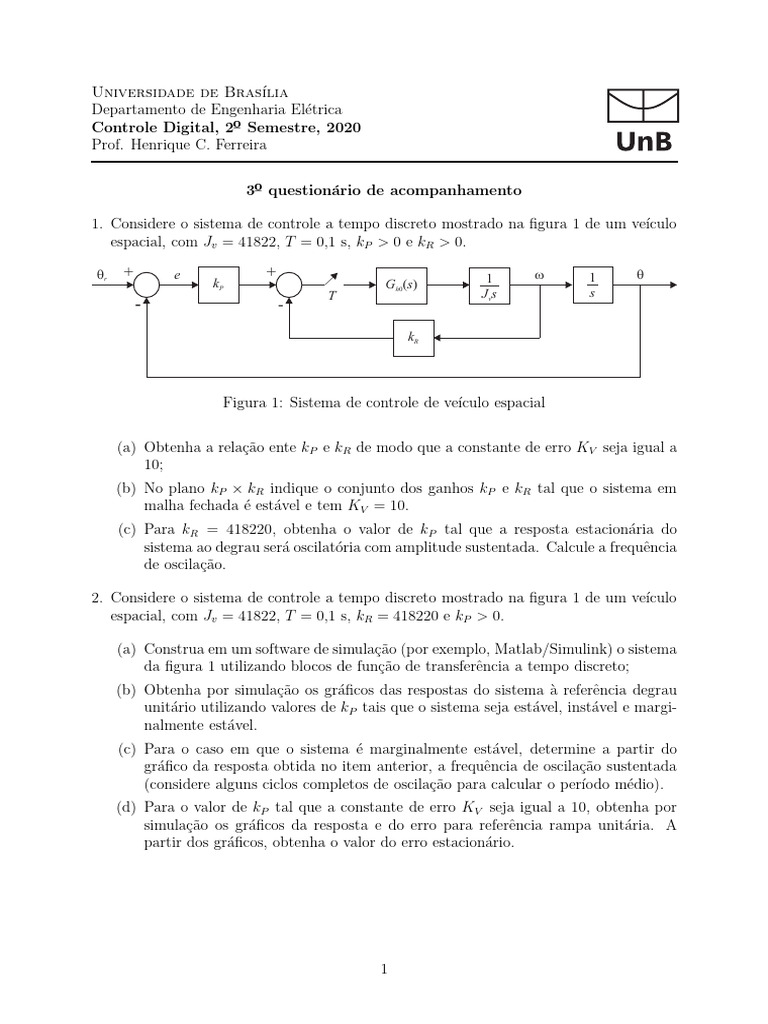 Universidade de Brasília
Departamento de Engenharia Elétrica
Controle Digital, 2º Semestre, 2020
Prof. Henrique C. Ferreira

UnB

3º questionário de acompanhamento

1. Considere o sistema de controle a tempo discreto mostrado na figura 1 de um veículo espacial, com $J_v = 41822$, $T = 0{,}1$ s, $k_P > 0$ e $k_R > 0$.

$\theta_r$ + - $e$ $k_P$ + - $T$ $G_{h0}(s)$ $\frac{1}{J_v s}$ $\omega$ $\frac{1}{s}$ $\theta$ $k_R$

Figura 1: Sistema de controle de veículo espacial

(a) Obtenha a relação ente $k_P$ e $k_R$ de modo que a constante de erro $K_V$ seja igual a 10;

(b) No plano $k_P \times k_R$ indique o conjunto dos ganhos $k_P$ e $k_R$ tal que o sistema em malha fechada é estável e tem $K_V = 10$.

(c) Para $k_R = 418220$, obtenha o valor de $k_P$ tal que a resposta estacionária do sistema ao degrau será oscilatória com amplitude sustentada. Calcule a frequência de oscilação.

2. Considere o sistema de controle a tempo discreto mostrado na figura 1 de um veículo espacial, com $J_v = 41822$, $T = 0{,}1$ s, $k_R = 418220$ e $k_P > 0$.

(a) Construa em um software de simulação (por exemplo, Matlab/Simulink) o sistema da figura 1 utilizando blocos de função de transferência a tempo discreto;

(b) Obtenha por simulação os gráficos das respostas do sistema à referência degrau unitário utilizando valores de $k_P$ tais que o sistema seja estável, instável e marginalmente estável.

(c) Para o caso em que o sistema é marginalmente estável, determine a partir do gráfico da resposta obtida no item anterior, a frequência de oscilação sustentada (considere alguns ciclos completos de oscilação para calcular o período médio).

(d) Para o valor de $k_P$ tal que a constante de erro $K_V$ seja igual a 10, obtenha por simulação os gráficos da resposta e do erro para referência rampa unitária. A partir dos gráficos, obtenha o valor do erro estacionário.

1